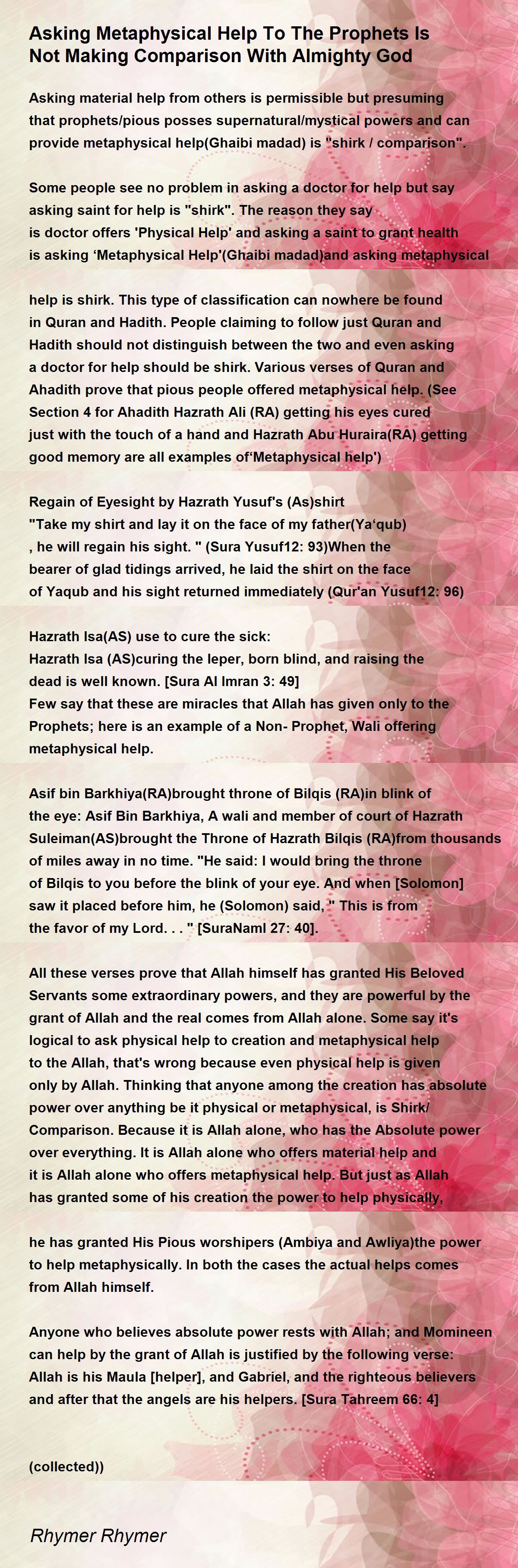 Asking Metaphysical Help To The Prophets Is Not Making Comparison With Almighty God

Asking material help from others is permissible but presuming that prophets/pious posses supernatural/mystical powers and can provide metaphysical help(Ghaibi madad) is "shirk / comparison".

Some people see no problem in asking a doctor for help but say asking saint for help is "shirk". The reason they say is doctor offers 'Physical Help' and asking a saint to grant health is asking ‘Metaphysical Help'(Ghaibi madad)and asking metaphysical

help is shirk. This type of classification can nowhere be found in Quran and Hadith. People claiming to follow just Quran and Hadith should not distinguish between the two and even asking a doctor for help should be shirk. Various verses of Quran and Ahadith prove that pious people offered metaphysical help. (See Section 4 for Ahadith Hazrath Ali (RA) getting his eyes cured just with the touch of a hand and Hazrath Abu Huraira(RA) getting good memory are all examples of‘Metaphysical help')

Regain of Eyesight by Hazrath Yusuf's (As)shirt
"Take my shirt and lay it on the face of my father(Ya‘qub) , he will regain his sight. " (Sura Yusuf12: 93)When the bearer of glad tidings arrived, he laid the shirt on the face of Yaqub and his sight returned immediately (Qur'an Yusuf12: 96)

Hazrath Isa(AS) use to cure the sick:
Hazrath Isa (AS)curing the leper, born blind, and raising the dead is well known. [Sura Al Imran 3: 49]
Few say that these are miracles that Allah has given only to the Prophets; here is an example of a Non- Prophet, Wali offering metaphysical help.

Asif bin Barkhiya(RA)brought throne of Bilqis (RA)in blink of the eye: Asif Bin Barkhiya, A wali and member of court of Hazrath Suleiman(AS)brought the Throne of Hazrath Bilqis (RA)from thousands of miles away in no time. "He said: I would bring the throne of Bilqis to you before the blink of your eye. And when [Solomon] saw it placed before him, he (Solomon) said, " This is from the favor of my Lord. . . " [SuraNaml 27: 40].

All these verses prove that Allah himself has granted His Beloved Servants some extraordinary powers, and they are powerful by the grant of Allah and the real comes from Allah alone. Some say it's logical to ask physical help to creation and metaphysical help to the Allah, that's wrong because even physical help is given only by Allah. Thinking that anyone among the creation has absolute power over anything be it physical or metaphysical, is Shirk/ Comparison. Because it is Allah alone, who has the Absolute power over everything. It is Allah alone who offers material help and it is Allah alone who offers metaphysical help. But just as Allah has granted some of his creation the power to help physically,

he has granted His Pious worshipers (Ambiya and Awliya)the power to help metaphysically. In both the cases the actual helps comes from Allah himself.

Anyone who believes absolute power rests with Allah; and Momineen can help by the grant of Allah is justified by the following verse: Allah is his Maula [helper], and Gabriel, and the righteous believers and after that the angels are his helpers. [Sura Tahreem 66: 4]

(collected))

Rhymer Rhymer